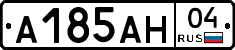 А185АН 04 RUS